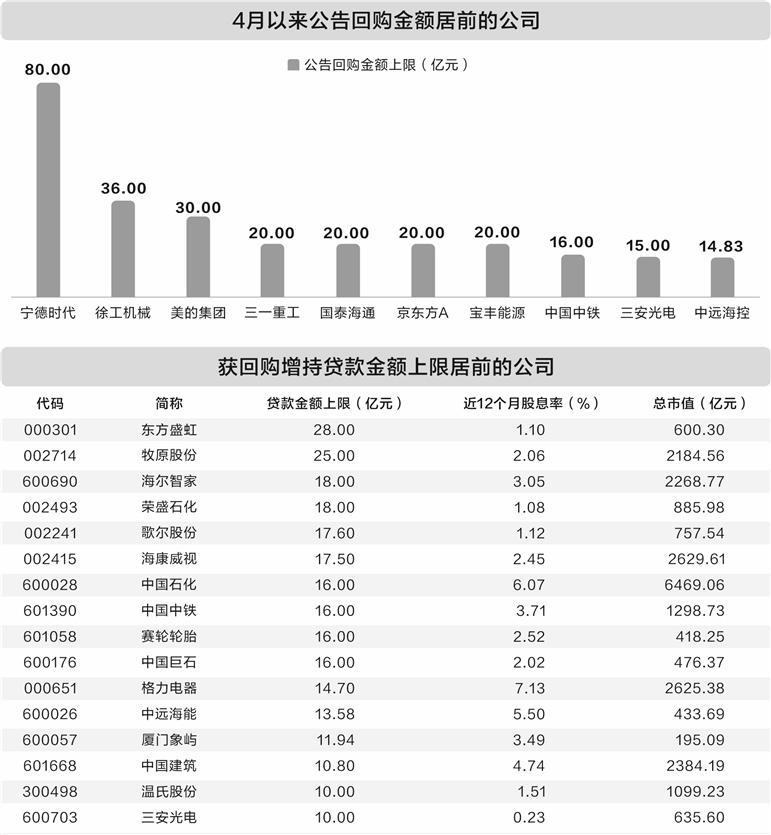 4月以来公告回购金额居前的公司

公告回购金额上限（亿元）

80.00
36.00
30.00
20.00
20.00
20.00
20.00
16.00
15.00
14.83

宁德时代 徐工机械 美的集团 三一重工 国泰海通 京东方A 宝丰能源 中国中铁 三安光电 中远海控

获回购增持贷款金额上限居前的公司

| 代码 | 简称 | 贷款金额上限（亿元） | 近12个月股息率（%） | 总市值（亿元） |
|---|---|---|---|---|
| 000301 | 东方盛虹 | 28.00 | 1.10 | 600.30 |
| 002714 | 牧原股份 | 25.00 | 2.06 | 2184.56 |
| 600690 | 海尔智家 | 18.00 | 3.05 | 2268.77 |
| 002493 | 荣盛石化 | 18.00 | 1.08 | 885.98 |
| 002241 | 歌尔股份 | 17.60 | 1.12 | 757.54 |
| 002415 | 海康威视 | 17.50 | 2.45 | 2629.61 |
| 600028 | 中国石化 | 16.00 | 6.07 | 6469.06 |
| 601390 | 中国中铁 | 16.00 | 3.71 | 1298.73 |
| 601058 | 赛轮轮胎 | 16.00 | 2.52 | 418.25 |
| 600176 | 中国巨石 | 16.00 | 2.02 | 476.37 |
| 000651 | 格力电器 | 14.70 | 7.13 | 2625.38 |
| 600026 | 中远海能 | 13.58 | 5.50 | 433.69 |
| 600057 | 厦门象屿 | 11.94 | 3.49 | 195.09 |
| 601668 | 中国建筑 | 10.80 | 4.74 | 2384.19 |
| 300498 | 温氏股份 | 10.00 | 1.51 | 1099.23 |
| 600703 | 三安光电 | 10.00 | 0.23 | 635.60 |